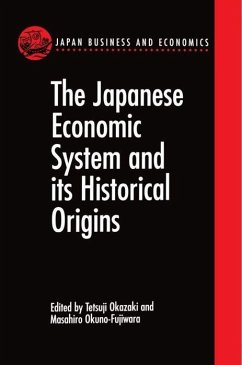 JAPAN BUSINESS AND ECONOMICS

The Japanese Economic System and its Historical Origins

Edited by Tetsuji Okazaki and Masahiro Okuno-Fujiwara